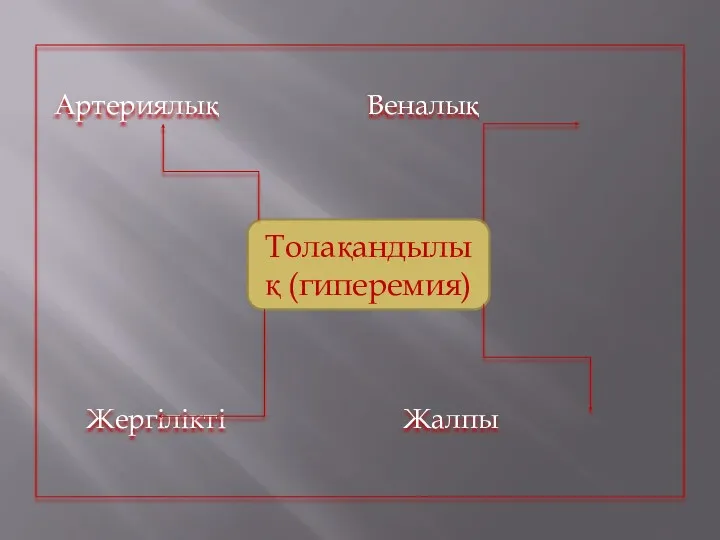 Артериялық

Веналық

Толақандылық (гиперемия)

Жергілікті

Жалпы